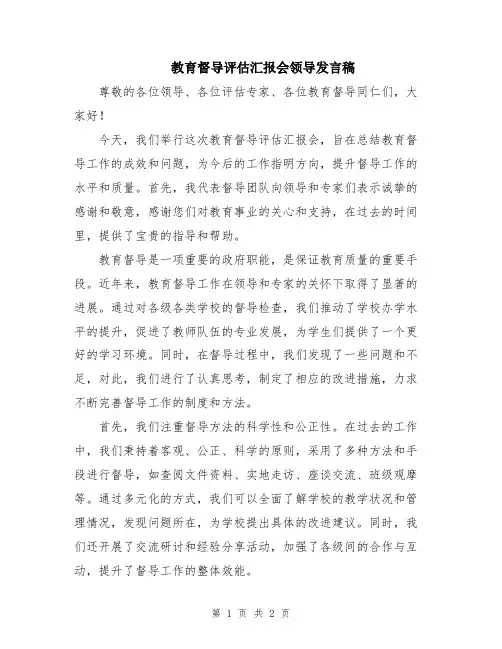 教育督导评估汇报会领导发言稿

尊敬的各位领导、各位评估专家、各位教育督导同仁们，大家好！

今天，我们举行这次教育督导评估汇报会，旨在总结教育督导工作的成效和问题，为今后的工作指明方向，提升督导工作的水平和质量。首先，我代表督导团队向领导和专家们表示诚挚的感谢和敬意，感谢您们对教育事业的关心和支持，在过去的时间里，提供了宝贵的指导和帮助。

教育督导是一项重要的政府职能，是保证教育质量的重要手段。近年来，教育督导工作在领导和专家的关怀下取得了显著的进展。通过对各级各类学校的督导检查，我们推动了学校办学水平的提升，促进了教师队伍的专业发展，为学生们提供了一个更好的学习环境。同时，在督导过程中，我们发现了一些问题和不足，对此，我们进行了认真思考，制定了相应的改进措施，力求不断完善督导工作的制度和方法。

首先，我们注重督导方法的科学性和公正性。在过去的工作中，我们秉持着客观、公正、科学的原则，采用了多种方法和手段进行督导，如查阅文件资料、实地走访、座谈交流、班级观摩等。通过多元化的方式，我们可以全面了解学校的教学状况和管理情况，发现问题所在，为学校提出具体的改进建议。同时，我们还开展了交流研讨和经验分享活动，加强了各级间的合作与互动，提升了督导工作的整体效能。

第 1 页 共 2 页